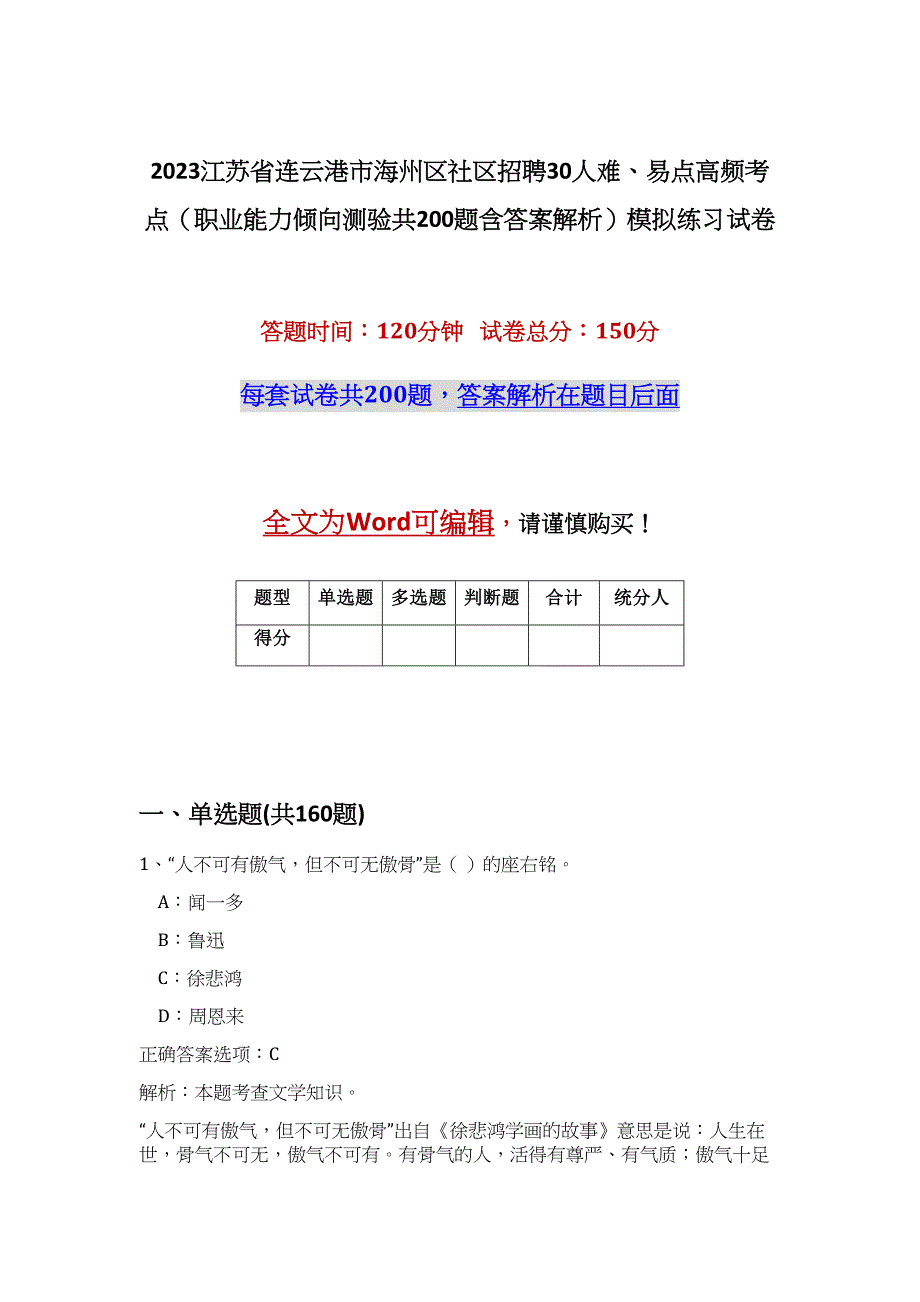 2023江苏省连云港市海州区社区招聘30人难、易点高频考点（职业能力倾向测验共200题含答案解析）模拟练习试卷

答题时间：120分钟 试卷总分：150分

每套试卷共200题，答案解析在题目后面

全文为Word可编辑，请谨慎购买！

| 题型 | 单选题 | 多选题 | 判断题 | 合计 | 统分人 |
|---|---|---|---|---|---|
| 得分 | | | | | |

一、单选题(共160题)

1、“人不可有傲气，但不可无傲骨”是（ ）的座右铭。

A：闻一多

B：鲁迅

C：徐悲鸿

D：周恩来

正确答案选项：C

解析：本题考查文学知识。

“人不可有傲气，但不可无傲骨”出自《徐悲鸿学画的故事》意思是说：人生在世，骨气不可无，傲气不可有。有骨气的人，活得有尊严、有气质；傲气十足